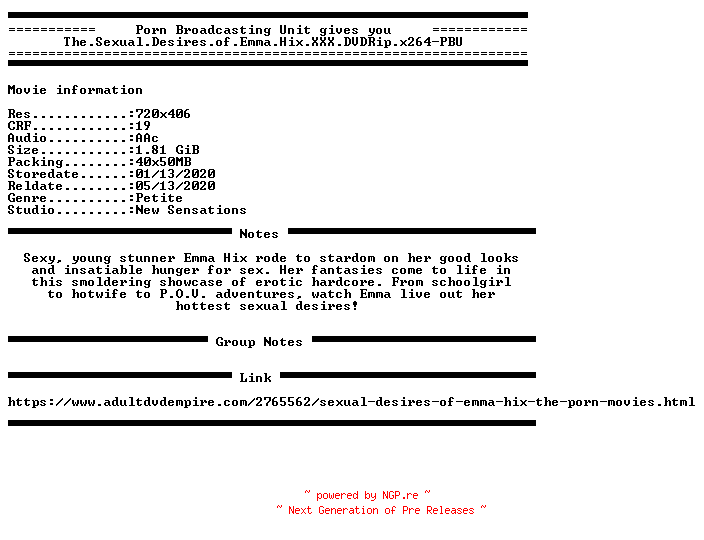 =========== Porn Broadcasting Unit gives you ============
The.Sexual.Desires.of.Emma.Hix.XXX.DVDRip.x264-PBU
=================================================================

Movie information

Res............:720x406
CRF............:19
Audio..........:AAc
Size...........:1.81 GiB
Packing........:40x50MB
Storedate......:01/13/2020
Reldate........:05/13/2020
Genre..........:Petite
Studio.........:New Sensations

Notes

Sexy, young stunner Emma Hix rode to stardom on her good looks and insatiable hunger for sex. Her fantasies come to life in this smoldering showcase of erotic hardcore. From schoolgirl to hotwife to P.O.V. adventures, watch Emma live out her hottest sexual desires!

Group Notes

Link

https://www.adultdvdempire.com/2765562/sexual-desires-of-emma-hix-the-porn-movies.html

~ powered by NGP.re ~
~ Next Generation of Pre Releases ~